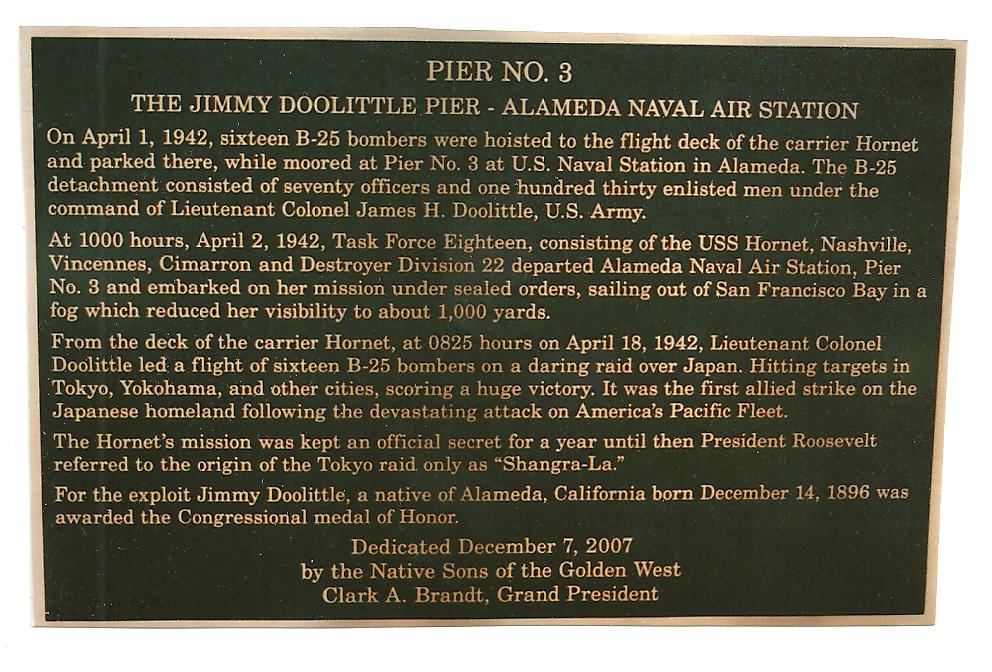 PIER NO. 3

THE JIMMY DOOLITTLE PIER - ALAMEDA NAVAL AIR STATION

On April 1, 1942, sixteen B-25 bombers were hoisted to the flight deck of the carrier Hornet and parked there, while moored at Pier No. 3 at U.S. Naval Station in Alameda. The B-25 detachment consisted of seventy officers and one hundred thirty enlisted men under the command of Lieutenant Colonel James H. Doolittle, U.S. Army.

At 1000 hours, April 2, 1942, Task Force Eighteen, consisting of the USS Hornet, Nashville, Vincennes, Cimarron and Destroyer Division 22 departed Alameda Naval Air Station, Pier No. 3 and embarked on her mission under sealed orders, sailing out of San Francisco Bay in a fog which reduced her visibility to about 1,000 yards.

From the deck of the carrier Hornet, at 0825 hours on April 18, 1942, Lieutenant Colonel Doolittle led a flight of sixteen B-25 bombers on a daring raid over Japan. Hitting targets in Tokyo, Yokohama, and other cities, scoring a huge victory. It was the first allied strike on the Japanese homeland following the devastating attack on America's Pacific Fleet.

The Hornet's mission was kept an official secret for a year until then President Roosevelt referred to the origin of the Tokyo raid only as "Shangra-La."

For the exploit Jimmy Doolittle, a native of Alameda, California born December 14, 1896 was awarded the Congressional medal of Honor.

Dedicated December 7, 2007
by the Native Sons of the Golden West
Clark A. Brandt, Grand President